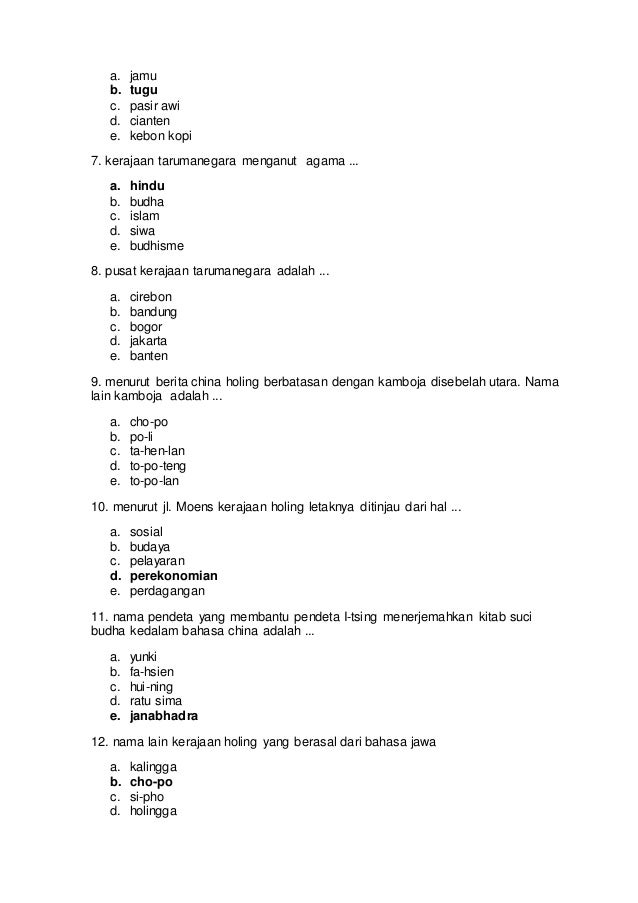 a. jamu
b. tugu
c. pasir awi
d. cianten
e. kebon kopi

7. kerajaan tarumanegara menganut agama ...

a. hindu
b. budha
c. islam
d. siwa
e. budhisme

8. pusat kerajaan tarumanegara adalah ...

a. cirebon
b. bandung
c. bogor
d. jakarta
e. banten

9. menurut berita china holing berbatasan dengan kamboja disebelah utara. Nama lain kamboja adalah ...

a. cho-po
b. po-li
c. ta-hen-lan
d. to-po-teng
e. to-po-lan

10. menurut jl. Moens kerajaan holing letaknya ditinjau dari hal ...

a. sosial
b. budaya
c. pelayaran
d. perekonomian
e. perdagangan

11. nama pendeta yang membantu pendeta I-tsing menerjemahkan kitab suci budha kedalam bahasa china adalah ...

a. yunki
b. fa-hsien
c. hui-ning
d. ratu sima
e. janabhadra

12. nama lain kerajaan holing yang berasal dari bahasa jawa

a. kalingga
b. cho-po
c. si-pho
d. holingga